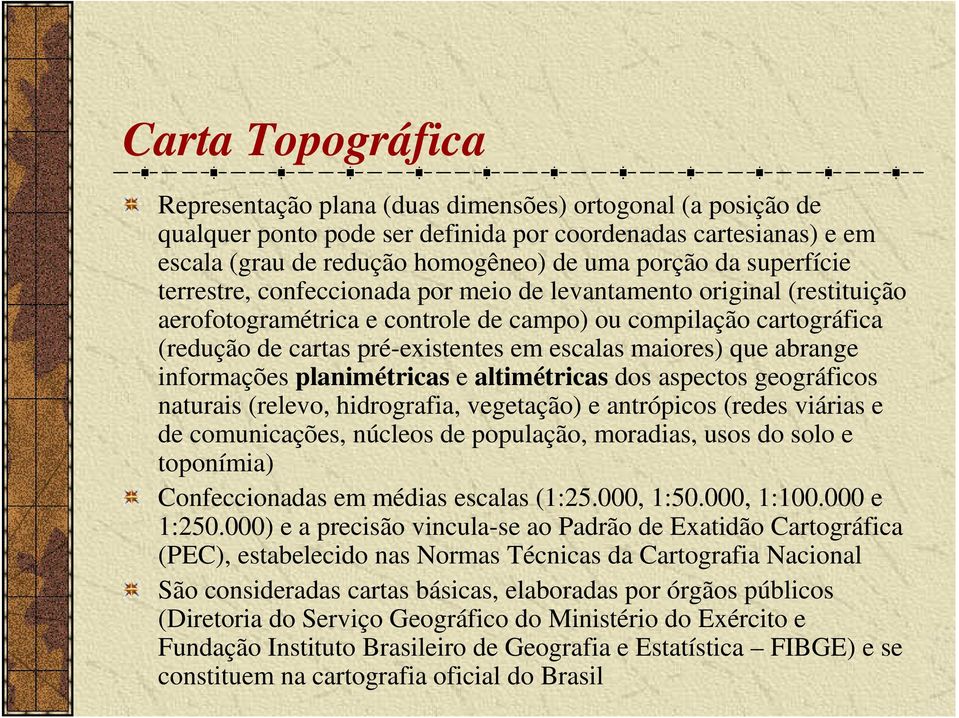 Carta Topográfica

Representação plana (duas dimensões) ortogonal (a posição de qualquer ponto pode ser definida por coordenadas cartesianas) e em escala (grau de redução homogêneo) de uma porção da superfície terrestre, confeccionada por meio de levantamento original (restituição aerofotogramétrica e controle de campo) ou compilação cartográfica (redução de cartas pré-existentes em escalas maiores) que abrange informações planimétricas e altimétricas dos aspectos geográficos naturais (relevo, hidrografia, vegetação) e antrópicos (redes viárias e de comunicações, núcleos de população, moradias, usos do solo e toponímia)

Confeccionadas em médias escalas (1:25.000, 1:50.000, 1:100.000 e 1:250.000) e a precisão vincula-se ao Padrão de Exatidão Cartográfica (PEC), estabelecido nas Normas Técnicas da Cartografia Nacional

São consideradas cartas básicas, elaboradas por órgãos públicos (Diretoria do Serviço Geográfico do Ministério do Exército e Fundação Instituto Brasileiro de Geografia e Estatística – FIBGE) e se constituem na cartografia oficial do Brasil